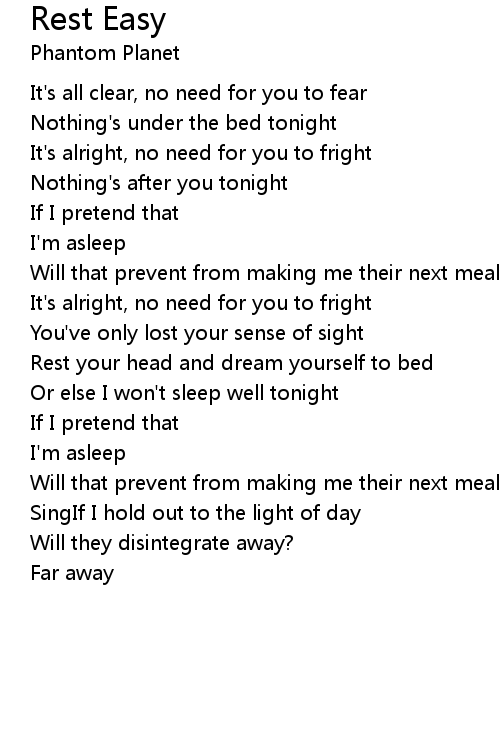 Rest Easy
Phantom Planet

It's all clear, no need for you to fear
Nothing's under the bed tonight
It's alright, no need for you to fright
Nothing's after you tonight
If I pretend that
I'm asleep
Will that prevent from making me their next meal
It's alright, no need for you to fright
You've only lost your sense of sight
Rest your head and dream yourself to bed
Or else I won't sleep well tonight
If I pretend that
I'm asleep
Will that prevent from making me their next meal
SingIf I hold out to the light of day
Will they disintegrate away?
Far away